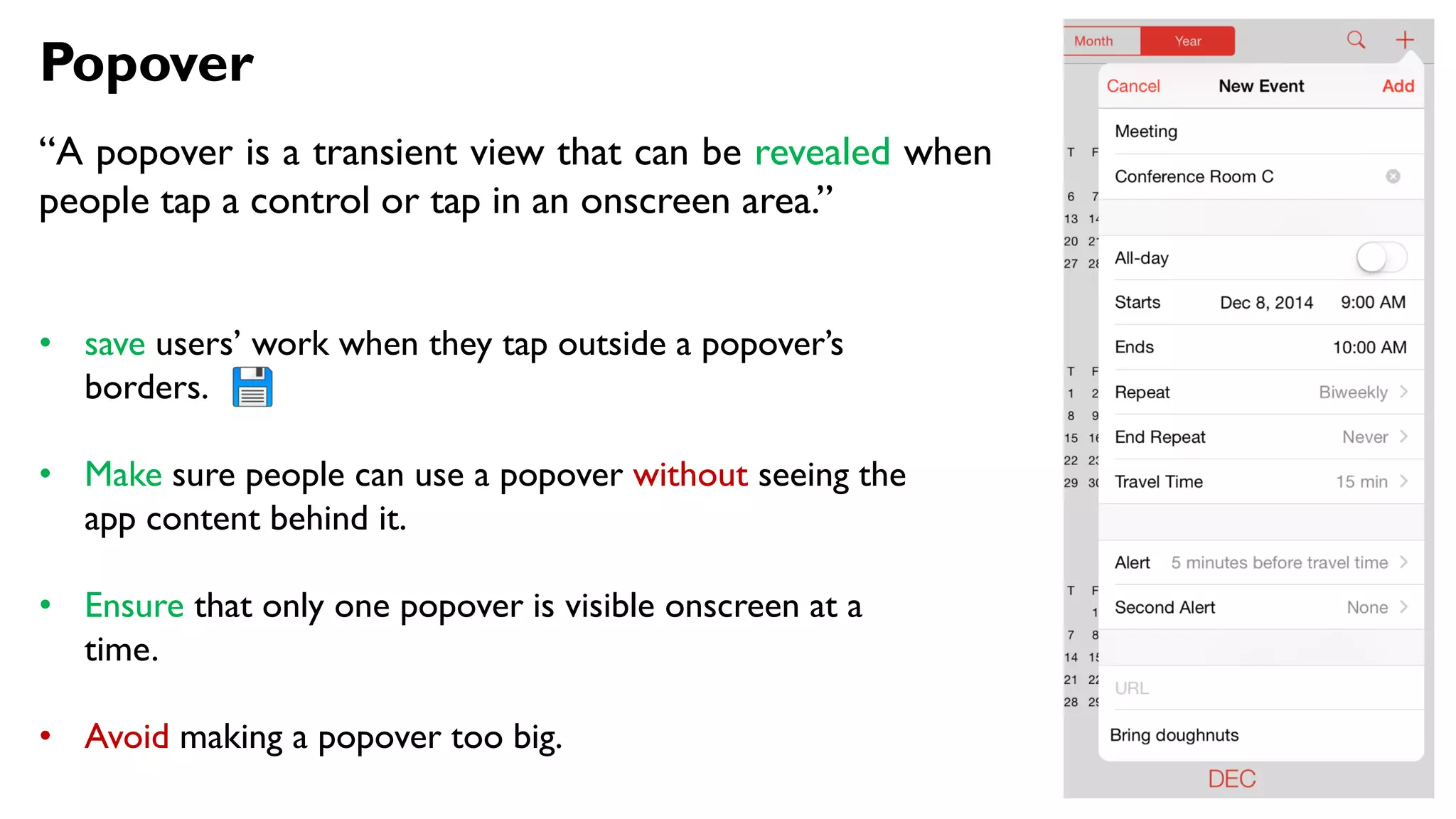 Popover

“A popover is a transient view that can be revealed when people tap a control or tap in an onscreen area.”

• save users’ work when they tap outside a popover’s borders.

• Make sure people can use a popover without seeing the app content behind it.

• Ensure that only one popover is visible onscreen at a time.

• Avoid making a popover too big.

Month Year

Cancel New Event Add

Meeting

Conference Room C

All-day

Starts Dec 8, 2014 9:00 AM

Ends 10:00 AM

Repeat Biweekly

End Repeat Never

Travel Time 15 min

Alert 5 minutes before travel time

Second Alert None

URL

Bring doughnuts

DEC

T F
6 7
13 14
20 21
27 28

T F
1 2
8 9
15 16
22 23
29 30

T F
1
7 8
14 15
21 22
28 29